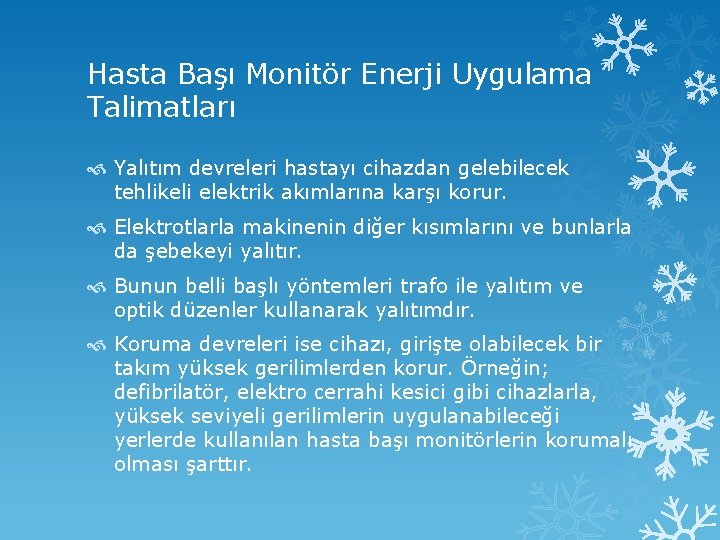 Hasta Başı Monitör Enerji Uygulama Talimatları

Yalıtım devreleri hastayı cihazdan gelebilecek tehlikeli elektrik akımlarına karşı korur.

Elektrotlarla makinenin diğer kısımlarını ve bunlarla da şebekeyi yalıtır.

Bunun belli başlı yöntemleri trafo ile yalıtım ve optik düzenler kullanarak yalıtımdır.

Koruma devreleri ise cihazı, girişte olabilecek bir takım yüksek gerilimlerden korur. Örneğin; defibrilatör, elektro cerrahi kesici gibi cihazlarla, yüksek seviyeli gerilimlerin uygulanabileceği yerlerde kullanılan hasta başı monitörlerin korumalı olması şarttır.